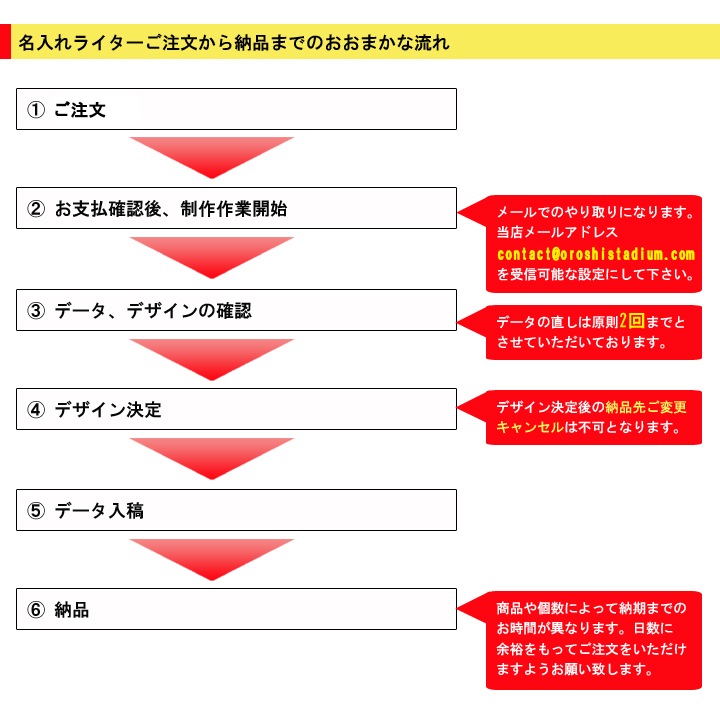 名入れライターご注文から納品までのおおまかな流れ

① ご注文

② お支払確認後、制作作業開始

メールでのやり取りになります。当店メールアドレス contact@oroshistadium.com を受信可能な設定にして下さい。

③ データ、デザインの確認

データの直しは原則2回までとさせていただいております。

④ デザイン決定

デザイン決定後の納品先ご変更キャンセルは不可となります。

⑤ データ入稿

⑥ 納品

商品や個数によって納期までのお時間が異なります。日数に余裕をもってご注文をいただけますようお願い致します。